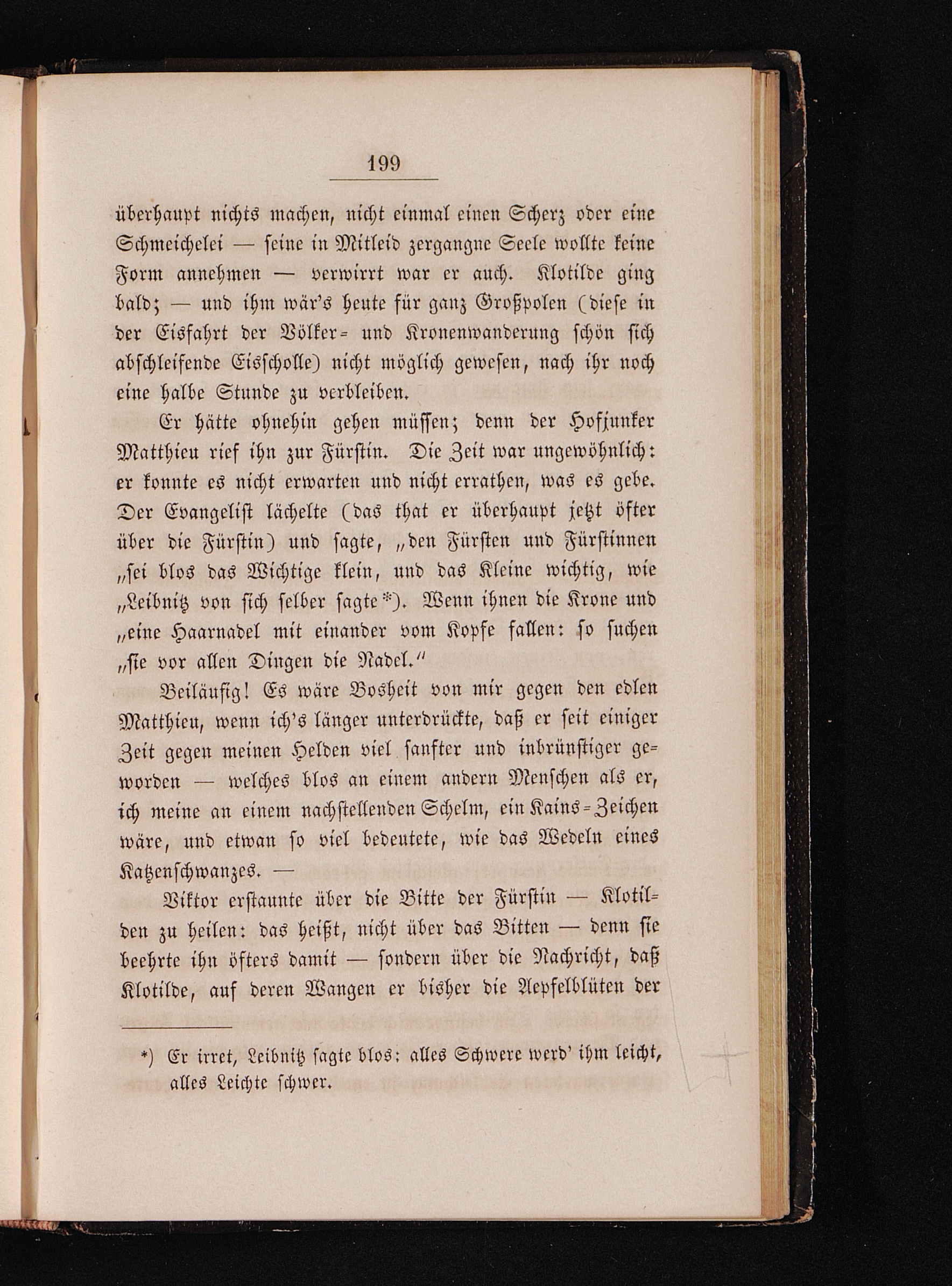 199

überhaupt nichts machen, nicht einmal einen Scherz oder eine Schmeichelei — seine in Mitleid zergangne Seele wollte keine Form annehmen — verwirrt war er auch. Klotilde ging bald; — und ihm wär's heute für ganz Großpolen (diese in der Eisfahrt der Völker- und Kronenwanderung schön sich abschleifende Eisscholle) nicht möglich gewesen, nach ihr noch eine halbe Stunde zu verbleiben.

Er hätte ohnehin gehen müssen; denn der Hofjunker Matthieu rief ihn zur Fürstin. Die Zeit war ungewöhnlich: er konnte es nicht erwarten und nicht errathen, was es gebe. Der Evangelist lächelte (das that er überhaupt jetzt öfter über die Fürstin) und sagte, „den Fürsten und Fürstinnen „sei blos das Wichtige klein, und das Kleine wichtig, wie „Leibnitz von sich selber sagte*). Wenn ihnen die Krone und „eine Haarnadel mit einander vom Kopfe fallen: so suchen „sie vor allen Dingen die Nadel.“

Beiläufig! Es wäre Bosheit von mir gegen den edlen Matthieu, wenn ich's länger unterdrückte, daß er seit einiger Zeit gegen meinen Helden viel sanfter und inbrünstiger geworden — welches blos an einem andern Menschen als er, ich meine an einem nachstellenden Schelm, ein Kains-Zeichen wäre, und etwan so viel bedeutete, wie das Wedeln eines Katzenschwanzes. —

Viktor erstaunte über die Bitte der Fürstin — Klotilden zu heilen: das heißt, nicht über das Bitten — denn sie beehrte ihn öfters damit — sondern über die Nachricht, daß Klotilde, auf deren Wangen er bisher die Aepfelblüten der

*) Er irret, Leibnitz sagte blos: alles Schwere werd' ihm leicht, alles Leichte schwer.